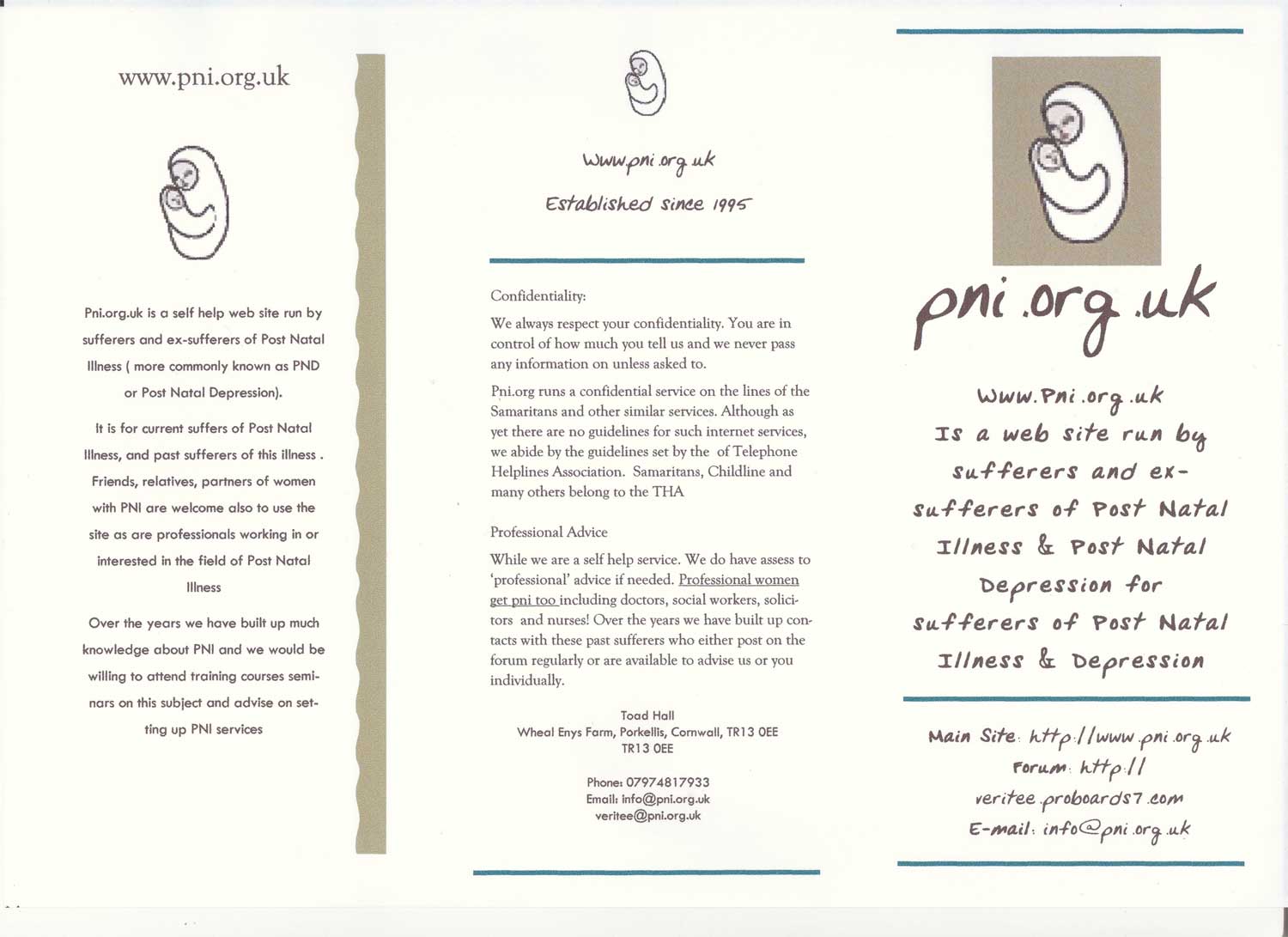 www.pni.org.uk

Pni.org.uk is a self help web site run by sufferers and ex-sufferers of Post Natal Illness ( more commonly known as PND or Post Natal Depression).

It is for current suffers of Post Natal Illness, and past sufferers of this illness . Friends, relatives, partners of women with PNI are welcome also to use the site as are professionals working in or interested in the field of Post Natal Illness

Over the years we have built up much knowledge about PNI and we would be willing to attend training courses seminars on this subject and advise on setting up PNI services

Www.pni.org.uk

Established since 1995

Confidentiality:

We always respect your confidentiality. You are in control of how much you tell us and we never pass any information on unless asked to.

Pni.org runs a confidential service on the lines of the Samaritans and other similar services. Although as yet there are no guidelines for such internet services, we abide by the guidelines set by the of Telephone Helplines Association. Samaritans, Childline and many others belong to the THA

Professional Advice

While we are a self help service. We do have assess to 'professional' advice if needed. Professional women get pni too including doctors, social workers, solicitors and nurses! Over the years we have built up contacts with these past sufferers who either post on the forum regularly or are available to advise us or you individually.

Toad Hall
Wheal Enys Farm, Porkellis, Cornwall, TR13 0EE
TR13 0EE

Phone: 07974817933
Email: info@pni.org.uk
veritee@pni.org.uk

pni.org.uk

Www.Pni.org.uk
Is a web site run by sufferers and ex-sufferers of Post Natal Illness & Post Natal Depression for sufferers of Post Natal Illness & Depression

Main Site: http://www.pni.org.uk
Forum: http://veritee.proboards7.com
E-mail: info@pni.org.uk